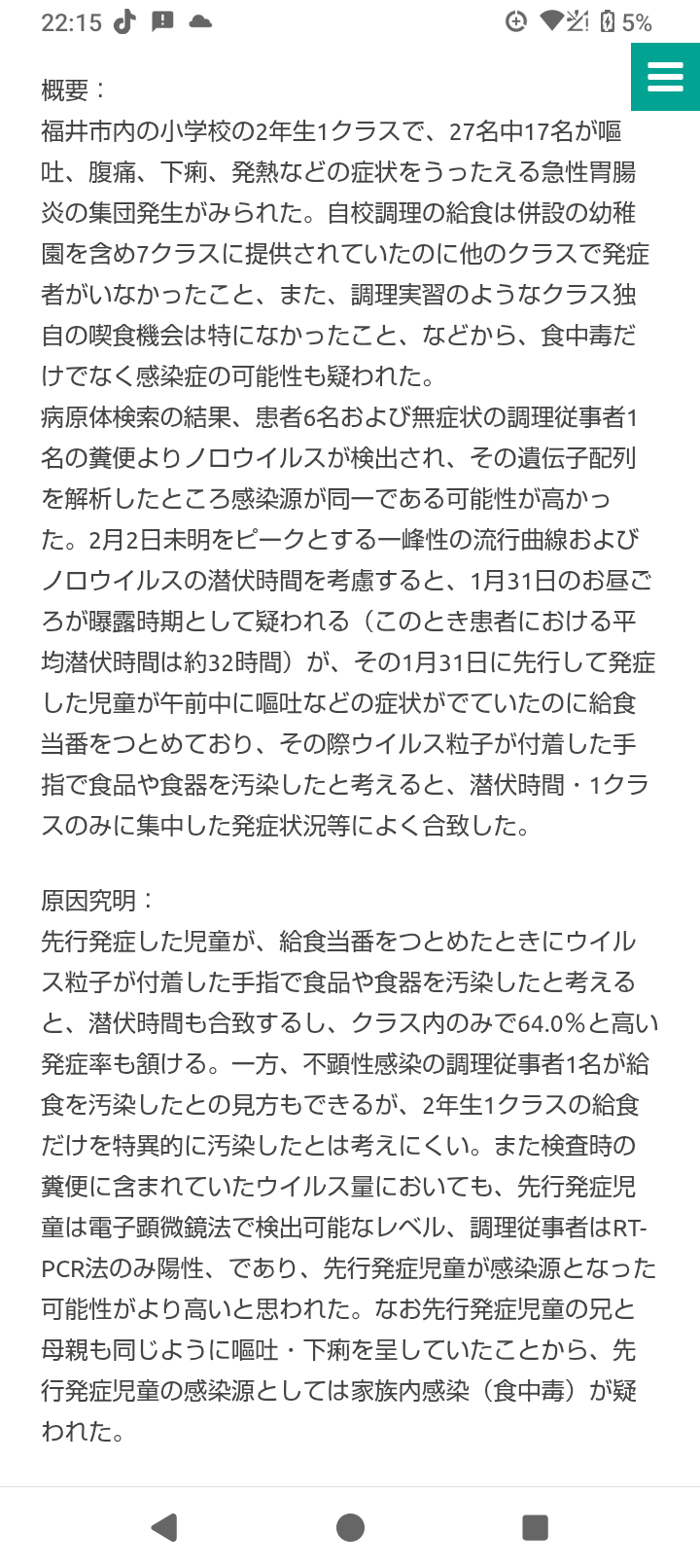 22:15 5%

概要：
福井市内の小学校の2年生1クラスで、27名中17名が嘔吐、腹痛、下痢、発熱などの症状をうったえる急性胃腸炎の集団発生がみられた。自校調理の給食は併設の幼稚園を含め7クラスに提供されていたのに他のクラスで発症者がいなかったこと、また、調理実習のようなクラス独自の喫食機会は特になかったこと、などから、食中毒だけでなく感染症の可能性も疑われた。
病原体検索の結果、患者6名および無症状の調理従事者1名の糞便よりノロウイルスが検出され、その遺伝子配列を解析したところ感染源が同一である可能性が高かった。2月2日未明をピークとする一峰性の流行曲線およびノロウイルスの潜伏時間を考慮すると、1月31日のお昼ごろが曝露時期として疑われる（このとき患者における平均潜伏時間は約32時間）が、その1月31日に先行して発症した児童が午前中に嘔吐などの症状がでていたのに給食当番をつとめており、その際ウイルス粒子が付着した手指で食品や食器を汚染したと考えると、潜伏時間・1クラスのみに集中した発症状況等によく合致した。

原因究明：
先行発症した児童が、給食当番をつとめたときにウイルス粒子が付着した手指で食品や食器を汚染したと考えると、潜伏時間も合致するし、クラス内のみで64.0％と高い発症率も頷ける。一方、不顕性感染の調理従事者1名が給食を汚染したとの見方もできるが、2年生1クラスの給食だけを特異的に汚染したとは考えにくい。また検査時の糞便に含まれていたウイルス量においても、先行発症児童は電子顕微鏡法で検出可能なレベル、調理従事者はRT-PCR法のみ陽性、であり、先行発症児童が感染源となった可能性がより高いと思われた。なお先行発症児童の兄と母親も同じように嘔吐・下痢を呈していたことから、先行発症児童の感染源としては家族内感染（食中毒）が疑われた。